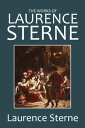 THE WORKS OF
LAURENCE
STERNE

Laurence Sterne